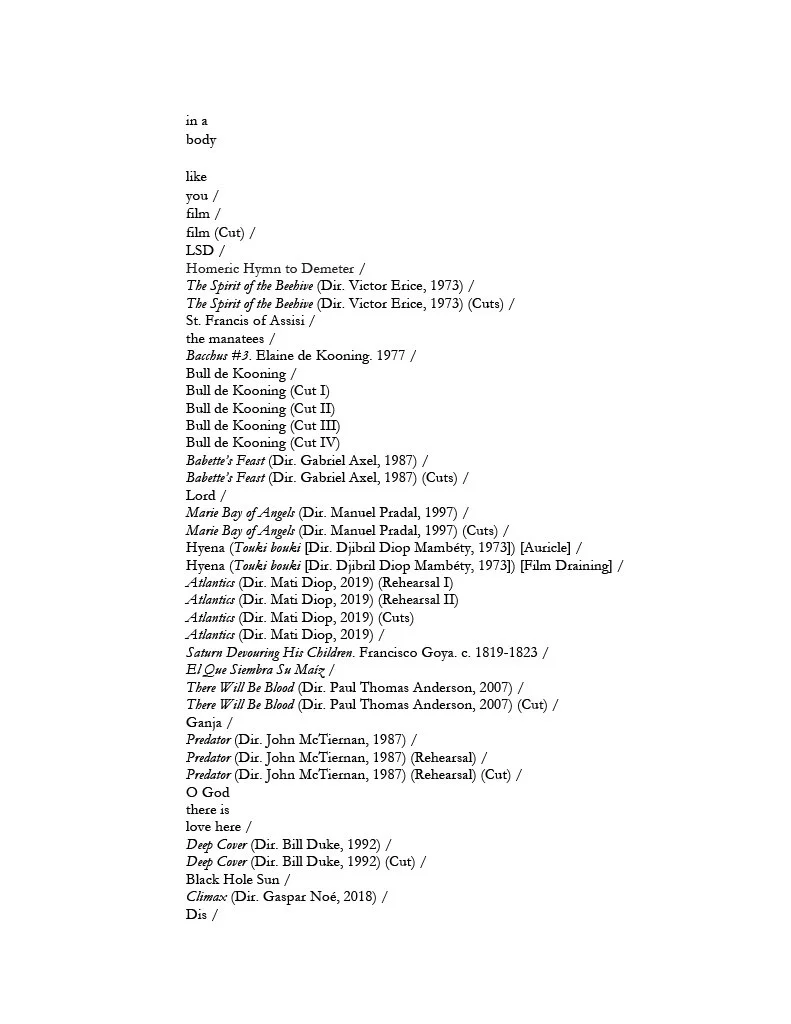 in a
body

like
you /
film /
film (Cut) /
LSD /
Homeric Hymn to Demeter /
The Spirit of the Beehive (Dir. Victor Erice, 1973) /
The Spirit of the Beehive (Dir. Victor Erice, 1973) (Cuts) /
St. Francis of Assisi /
the manatees /
Bacchus #3. Elaine de Kooning. 1977 /
Bull de Kooning /
Bull de Kooning (Cut I)
Bull de Kooning (Cut II)
Bull de Kooning (Cut III)
Bull de Kooning (Cut IV)
Babette's Feast (Dir. Gabriel Axel, 1987) /
Babette's Feast (Dir. Gabriel Axel, 1987) (Cuts) /
Lord /
Marie Bay of Angels (Dir. Manuel Pradal, 1997) /
Marie Bay of Angels (Dir. Manuel Pradal, 1997) (Cuts) /
Hyena (Touki bouki [Dir. Djibril Diop Mambéty, 1973]) [Auricle] /
Hyena (Touki bouki [Dir. Djibril Diop Mambéty, 1973]) [Film Draining] /
Atlantics (Dir. Mati Diop, 2019) (Rehearsal I)
Atlantics (Dir. Mati Diop, 2019) (Rehearsal II)
Atlantics (Dir. Mati Diop, 2019) (Cuts)
Atlantics (Dir. Mati Diop, 2019) /
Saturn Devouring His Children. Francisco Goya. c. 1819-1823 /
El Que Siembra Su Maíz /
There Will Be Blood (Dir. Paul Thomas Anderson, 2007) /
There Will Be Blood (Dir. Paul Thomas Anderson, 2007) (Cut) /
Ganja /
Predator (Dir. John McTiernan, 1987) /
Predator (Dir. John McTiernan, 1987) (Rehearsal) /
Predator (Dir. John McTiernan, 1987) (Rehearsal) (Cut) /
O God
there is
love here /
Deep Cover (Dir. Bill Duke, 1992) /
Deep Cover (Dir. Bill Duke, 1992) (Cut) /
Black Hole Sun /
Climax (Dir. Gaspar Noé, 2018) /
Dis /